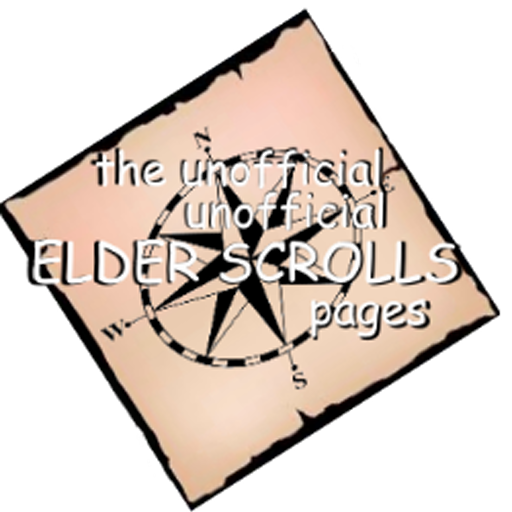 the unofficial
unofficial
ELDER SCROLLS
pages

N
E
W
S